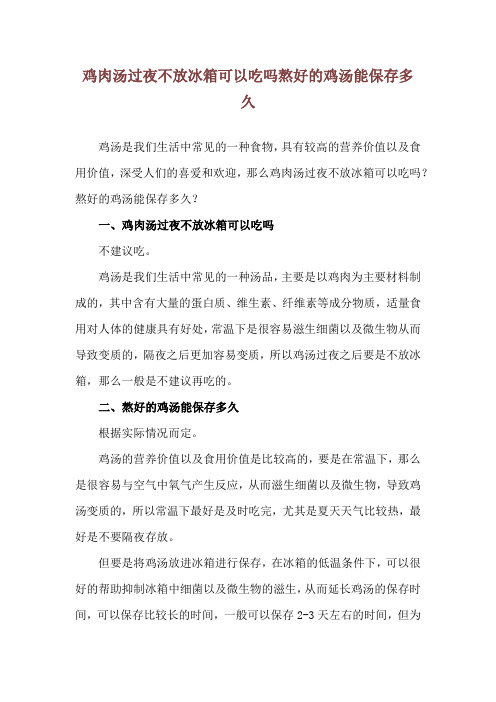 鸡肉汤过夜不放冰箱可以吃吗熬好的鸡汤能保存多久

鸡汤是我们生活中常见的一种食物，具有较高的营养价值以及食用价值，深受人们的喜爱和欢迎，那么鸡肉汤过夜不放冰箱可以吃吗？熬好的鸡汤能保存多久？

一、鸡肉汤过夜不放冰箱可以吃吗

不建议吃。

鸡汤是我们生活中常见的一种汤品，主要是以鸡肉为主要材料制成的，其中含有大量的蛋白质、维生素、纤维素等成分物质，适量食用对人体的健康具有好处，常温下是很容易滋生细菌以及微生物从而导致变质的，隔夜之后更加容易变质，所以鸡汤过夜之后要是不放冰箱，那么一般是不建议再吃的。

二、熬好的鸡汤能保存多久

根据实际情况而定。

鸡汤的营养价值以及食用价值是比较高的，要是在常温下，那么是很容易与空气中氧气产生反应，从而滋生细菌以及微生物，导致鸡汤变质的，所以常温下最好是及时吃完，尤其是夏天天气比较热，最好是不要隔夜存放。

但要是将鸡汤放进冰箱进行保存，在冰箱的低温条件下，可以很好的帮助抑制冰箱中细菌以及微生物的滋生，从而延长鸡汤的保存时间，可以保存比较长的时间，一般可以保存 2-3 天左右的时间，但为